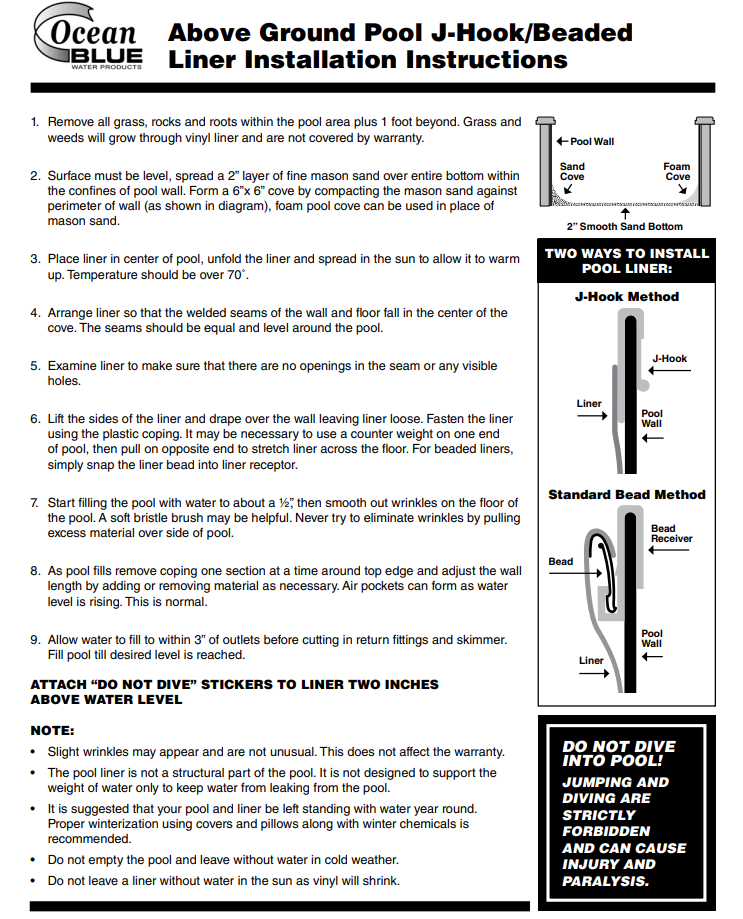 Ocean BLUE WATER PRODUCTS

Above Ground Pool J-Hook/Beaded Liner Installation Instructions

1. Remove all grass, rocks and roots within the pool area plus 1 foot beyond. Grass and weeds will grow through vinyl liner and are not covered by warranty.

2. Surface must be level, spread a 2" layer of fine mason sand over entire bottom within the confines of pool wall. Form a 6"x 6" cove by compacting the mason sand against perimeter of wall (as shown in diagram), foam pool cove can be used in place of mason sand.

3. Place liner in center of pool, unfold the liner and spread in the sun to allow it to warm up. Temperature should be over 70˚.

4. Arrange liner so that the welded seams of the wall and floor fall in the center of the cove. The seams should be equal and level around the pool.

5. Examine liner to make sure that there are no openings in the seam or any visible holes.

6. Lift the sides of the liner and drape over the wall leaving liner loose. Fasten the liner using the plastic coping. It may be necessary to use a counter weight on one end of pool, then pull on opposite end to stretch liner across the floor. For beaded liners, simply snap the liner bead into liner receptor.

7. Start filling the pool with water to about a ½", then smooth out wrinkles on the floor of the pool. A soft bristle brush may be helpful. Never try to eliminate wrinkles by pulling excess material over side of pool.

8. As pool fills remove coping one section at a time around top edge and adjust the wall length by adding or removing material as necessary. Air pockets can form as water level is rising. This is normal.

9. Allow water to fill to within 3" of outlets before cutting in return fittings and skimmer. Fill pool till desired level is reached.

ATTACH "DO NOT DIVE" STICKERS TO LINER TWO INCHES ABOVE WATER LEVEL

NOTE:
• Slight wrinkles may appear and are not unusual. This does not affect the warranty.
• The pool liner is not a structural part of the pool. It is not designed to support the weight of water only to keep water from leaking from the pool.
• It is suggested that your pool and liner be left standing with water year round. Proper winterization using covers and pillows along with winter chemicals is recommended.
• Do not empty the pool and leave without water in cold weather.
• Do not leave a liner without water in the sun as vinyl will shrink.

Pool Wall
Sand Cove
Foam Cove
2" Smooth Sand Bottom

TWO WAYS TO INSTALL POOL LINER:

J-Hook Method
J-Hook
Liner
Pool Wall

Standard Bead Method
Bead Receiver
Bead
Pool Wall
Liner

DO NOT DIVE INTO POOL!
JUMPING AND DIVING ARE STRICTLY FORBIDDEN AND CAN CAUSE INJURY AND PARALYSIS.